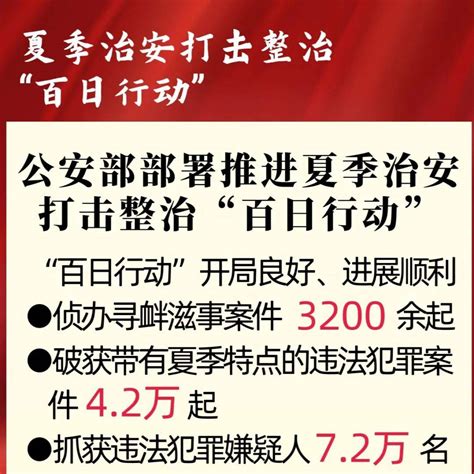 夏季治安打击整治
“百日行动”

公安部部署推进夏季治安打击整治“百日行动”

“百日行动”开局良好、进展顺利

●侦办寻衅滋事案件 3200 余起

●破获带有夏季特点的违法犯罪案件 4.2万 起

●抓获违法犯罪嫌疑人 7.2万 名